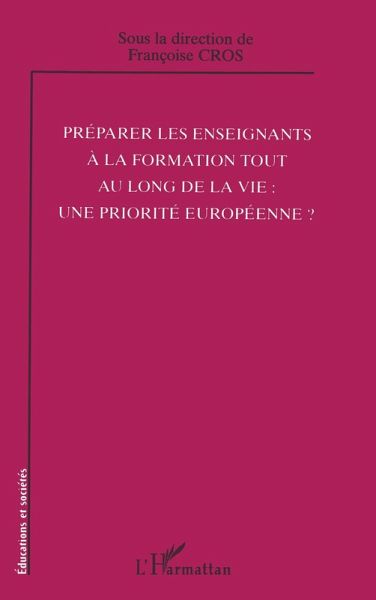 Sous la direction de
Françoise CROS

PRÉPARER LES ENSEIGNANTS
À LA FORMATION TOUT
AU LONG DE LA VIE :
UNE PRIORITÉ EUROPÉENNE ?

Éducations et sociétés

L'Harmattan